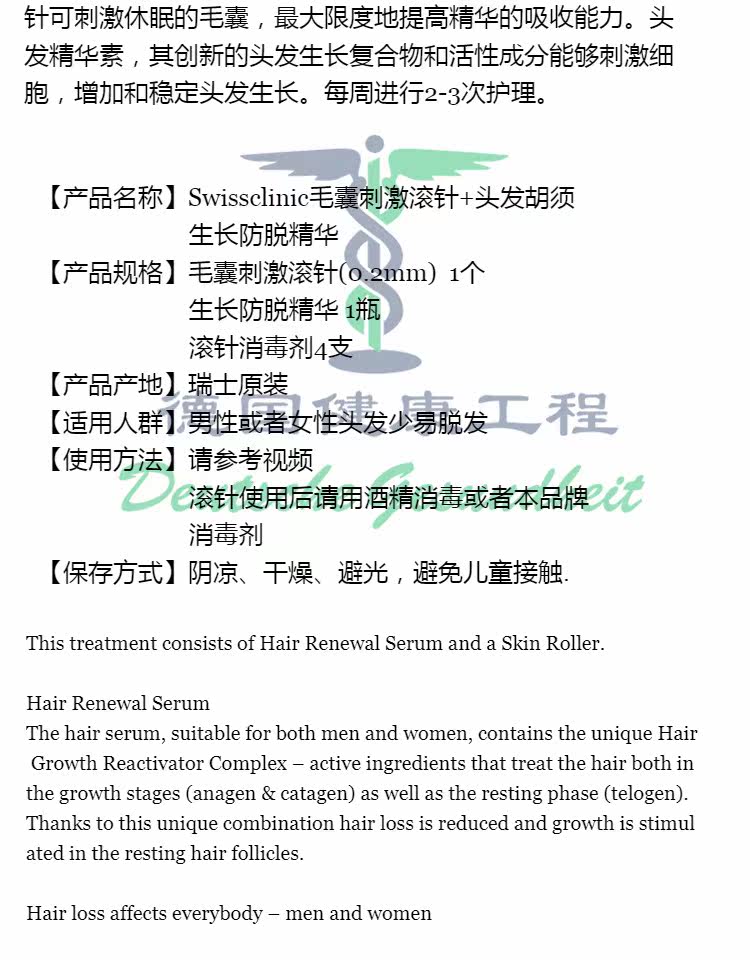 针可刺激休眠的毛囊，最大限度地提高精华的吸收能力。头发精华素，其创新的头发生长复合物和活性成分能够刺激细胞，增加和稳定头发生长。每周进行2-3次护理。

【产品名称】Swissclinic毛囊刺激滚针+头发胡须生长防脱精华
【产品规格】毛囊刺激滚针(0.2mm) 1个
生长防脱精华 1瓶
滚针消毒剂4支
【产品产地】瑞士原装
【适用人群】男性或者女性头发少易脱发
【使用方法】请参考视频
滚针使用后请用酒精消毒或者本品牌消毒剂
【保存方式】阴凉、干燥、避光，避免儿童接触.

德国健康工程
Deutsche Gesundheit

This treatment consists of Hair Renewal Serum and a Skin Roller.

Hair Renewal Serum
The hair serum, suitable for both men and women, contains the unique Hair Growth Reactivator Complex – active ingredients that treat the hair both in the growth stages (anagen & catagen) as well as the resting phase (telogen). Thanks to this unique combination hair loss is reduced and growth is stimulated in the resting hair follicles.

Hair loss affects everybody – men and women